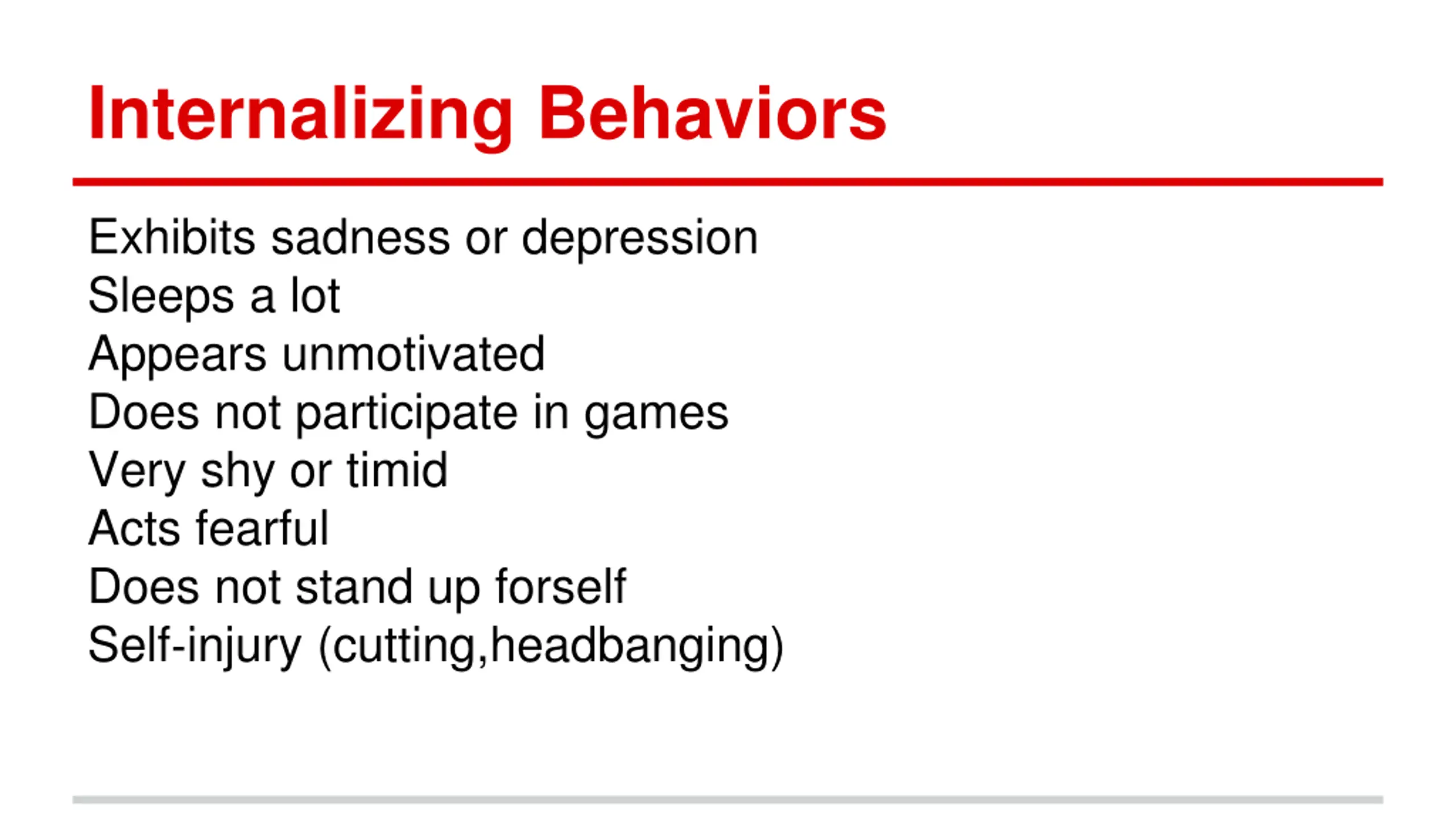 Internalizing Behaviors

Exhibits sadness or depression
Sleeps a lot
Appears unmotivated
Does not participate in games
Very shy or timid
Acts fearful
Does not stand up forself
Self-injury (cutting,headbanging)